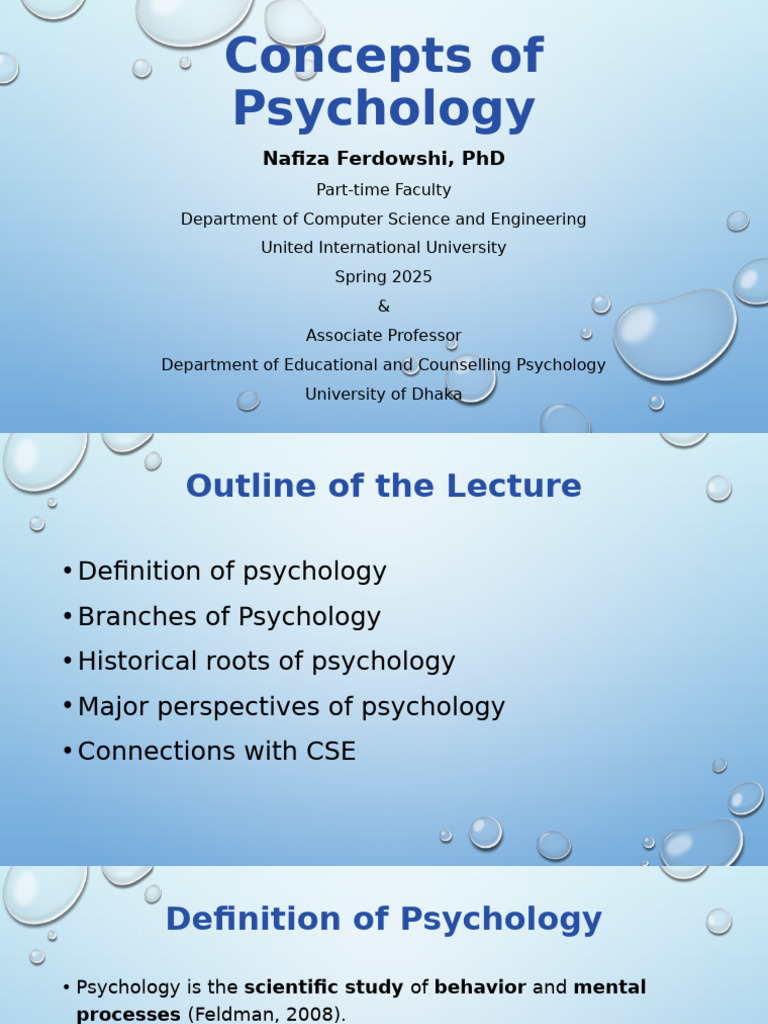 Concepts of Psychology

Nafiza Ferdowshi, PhD

Part-time Faculty

Department of Computer Science and Engineering

United International University

Spring 2025

&

Associate Professor

Department of Educational and Counselling Psychology

University of Dhaka

Outline of the Lecture

• Definition of psychology
• Branches of Psychology
• Historical roots of psychology
• Major perspectives of psychology
• Connections with CSE

Definition of Psychology

• Psychology is the scientific study of behavior and mental processes (Feldman, 2008).